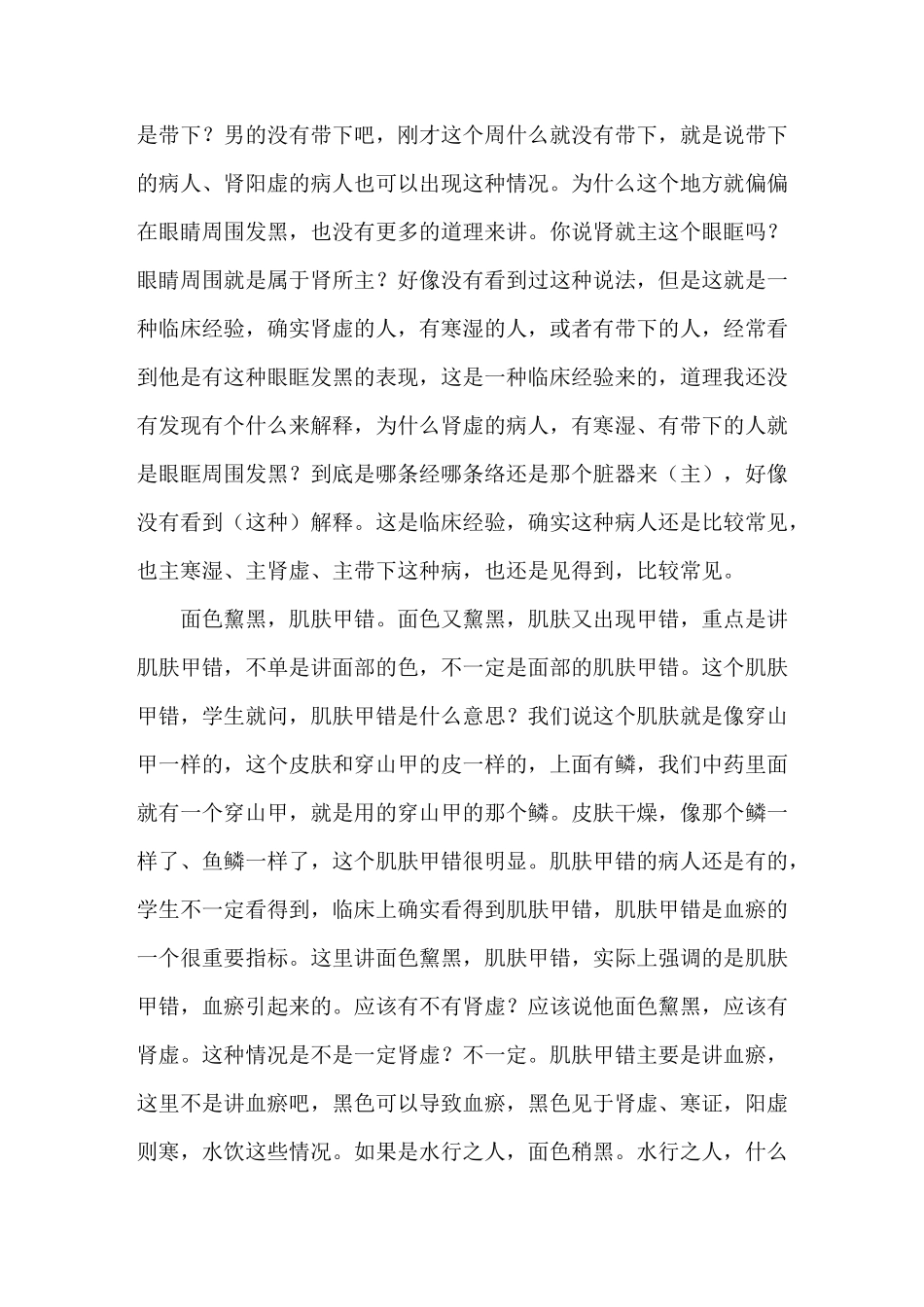 是带下？男的没有带下吧，刚才这个周什么就没有带下，就是说带下的病人、肾阳虚的病人也可以出现这种情况。为什么这个地方就偏偏在眼睛周围发黑，也没有更多的道理来讲。你说肾就主这个眼眶吗？眼睛周围就是属于肾所主？好像没有看到过这种说法，但是这就是一种临床经验，确实肾虚的人，有寒湿的人，或者有带下的人，经常看到他是有这种眼眶发黑的表现，这是一种临床经验来的，道理我还没有发现有个什么来解释，为什么肾虚的病人，有寒湿、有带下的人就是眼眶周围发黑？到底是哪条经哪条络还是那个脏器来（主），好像没有看到（这种）解释。这是临床经验，确实这种病人还是比较常见，也主寒湿、主肾虚、主带下这种病，也还是见得到，比较常见。

面色黧黑，肌肤甲错。面色又黧黑，肌肤又出现甲错，重点是讲肌肤甲错，不单是讲面部的色，不一定是面部的肌肤甲错。这个肌肤甲错，学生就问，肌肤甲错是什么意思？我们说这个肌肤就是像穿山甲一样的，这个皮肤和穿山甲的皮一样的，上面有鳞，我们中药里面就有一个穿山甲，就是用的穿山甲的那个鳞。皮肤干燥，像那个鳞一样了、鱼鳞一样了，这个肌肤甲错很明显。肌肤甲错的病人还是有的，学生不一定看得到，临床上确实看得到肌肤甲错，肌肤甲错是血瘀的一个很重要指标。这里讲面色黧黑，肌肤甲错，实际上强调的是肌肤甲错，血瘀引起来的。应该有不有肾虚？应该说他面色黧黑，应该有肾虚。这种情况是不是一定肾虚？不一定。肌肤甲错主要是讲血瘀，这里不是讲血瘀吧，黑色可以导致血瘀，黑色见于肾虚、寒证，阳虚则寒，水饮这些情况。如果是水行之人，面色稍黑。水行之人，什么